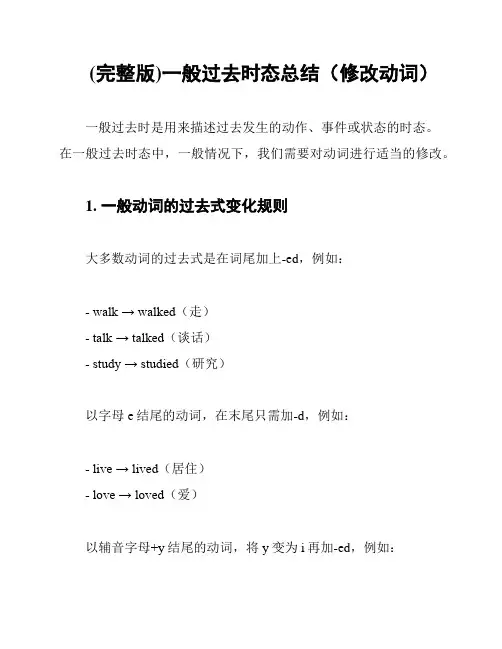 (完整版)一般过去时态总结（修改动词）

一般过去时是用来描述过去发生的动作、事件或状态的时态。在一般过去时态中，一般情况下，我们需要对动词进行适当的修改。

1. 一般动词的过去式变化规则

大多数动词的过去式是在词尾加上-ed，例如：

- walk → walked（走）
- talk → talked（谈话）
- study → studied（研究）

以字母 e 结尾的动词，在末尾只需加-d，例如：

- live → lived（居住）
- love → loved（爱）

以辅音字母+y 结尾的动词，将 y 变为 i 再加-ed，例如：